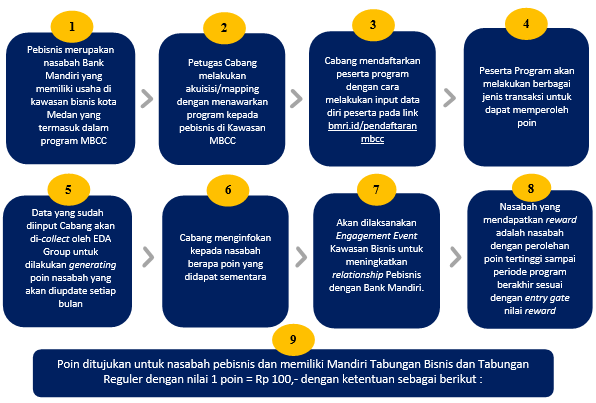 1

Pebisnis merupakan nasabah Bank Mandiri yang memiliki usaha di kawasan bisnis kota Medan yang termasuk dalam program MBCC

2

Petugas Cabang melakukan akuisisi/mapping dengan menawarkan program kepada pebisnis di Kawasan MBCC

3

Cabang mendaftarkan peserta program dengan cara melakukan input data diri peserta pada link bmri.id/pendaftaran mbcc

4

Peserta Program akan melakukan berbagai jenis transaksi untuk dapat memperoleh poin

5

Data yang sudah diinput Cabang akan di-collect oleh EDA Group untuk dilakukan generating poin nasabah yang akan diupdate setiap bulan

6

Cabang menginfokan kepada nasabah berapa poin yang didapat sementara

7

Akan dilaksanakan Engagement Event Kawasan Bisnis untuk meningkatkan relationship Pebisnis dengan Bank Mandiri.

8

Nasabah yang mendapatkan reward adalah nasabah dengan perolehan poin tertinggi sampai periode program berakhir sesuai dengan entry gate nilai reward

9

Poin ditujukan untuk nasabah pebisnis dan memiliki Mandiri Tabungan Bisnis dan Tabungan Reguler dengan nilai 1 poin = Rp 100,- dengan ketentuan sebagai berikut :